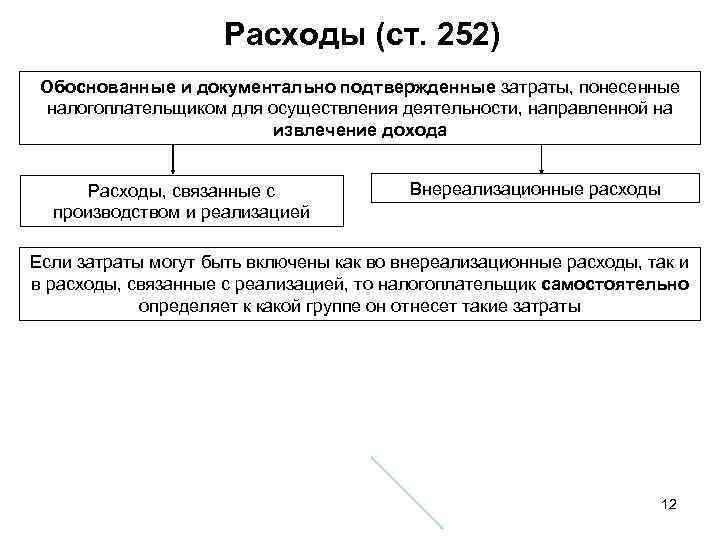 Расходы (ст. 252)

Обоснованные и документально подтвержденные затраты, понесенные налогоплательщиком для осуществления деятельности, направленной на извлечение дохода

Расходы, связанные с производством и реализацией

Внереализационные расходы

Если затраты могут быть включены как во внереализационные расходы, так и в расходы, связанные с реализацией, то налогоплательщик самостоятельно определяет к какой группе он отнесет такие затраты

12